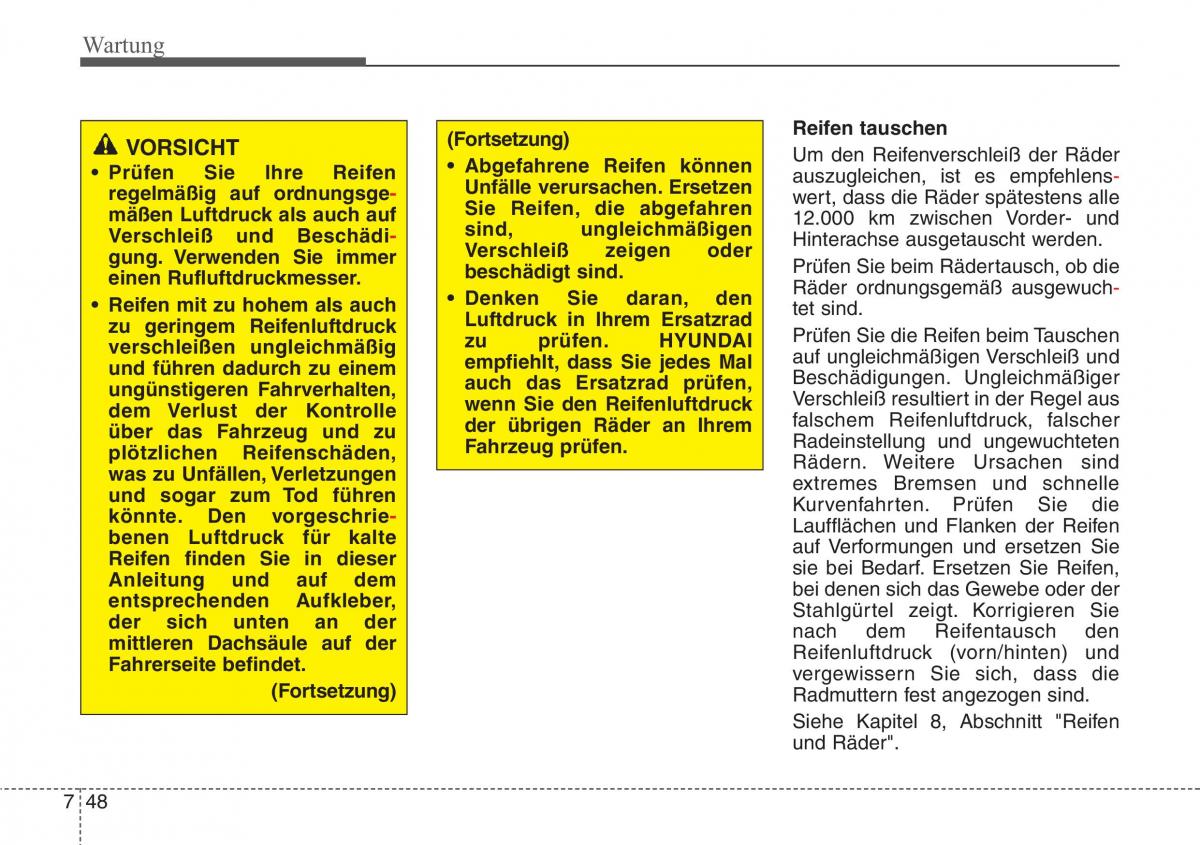 Wartung

VORSICHT

• Prüfen Sie Ihre Reifen regelmäßig auf ordnungsgemäßen Luftdruck als auch auf Verschleiß und Beschädigung. Verwenden Sie immer einen Rufluftdruckmesser.

• Reifen mit zu hohem als auch zu geringem Reifenluftdruck verschleißen ungleichmäßig und führen dadurch zu einem ungünstigeren Fahrverhalten, dem Verlust der Kontrolle über das Fahrzeug und zu plötzlichen Reifenschäden, was zu Unfällen, Verletzungen und sogar zum Tod führen könnte. Den vorgeschriebenen Luftdruck für kalte Reifen finden Sie in dieser Anleitung und auf dem entsprechenden Aufkleber, der sich unten an der mittleren Dachsäule auf der Fahrerseite befindet.

(Fortsetzung)

(Fortsetzung)

• Abgefahrene Reifen können Unfälle verursachen. Ersetzen Sie Reifen, die abgefahren sind, ungleichmäßigen Verschleiß zeigen oder beschädigt sind.

• Denken Sie daran, den Luftdruck in Ihrem Ersatzrad zu prüfen. HYUNDAI empfiehlt, dass Sie jedes Mal auch das Ersatzrad prüfen, wenn Sie den Reifenluftdruck der übrigen Räder an Ihrem Fahrzeug prüfen.

Reifen tauschen

Um den Reifenverschleiß der Räder auszugleichen, ist es empfehlenswert, dass die Räder spätestens alle 12.000 km zwischen Vorder- und Hinterachse ausgetauscht werden.

Prüfen Sie beim Rädertausch, ob die Räder ordnungsgemäß ausgewuchtet sind.

Prüfen Sie die Reifen beim Tauschen auf ungleichmäßigen Verschleiß und Beschädigungen. Ungleichmäßiger Verschleiß resultiert in der Regel aus falschem Reifenluftdruck, falscher Radeinstellung und ungewuchteten Rädern. Weitere Ursachen sind extremes Bremsen und schnelle Kurvenfahrten. Prüfen Sie die Laufflächen und Flanken der Reifen auf Verformungen und ersetzen Sie sie bei Bedarf. Ersetzen Sie Reifen, bei denen sich das Gewebe oder der Stahlgürtel zeigt. Korrigieren Sie nach dem Reifentausch den Reifenluftdruck (vorn/hinten) und vergewissern Sie sich, dass die Radmuttern fest angezogen sind.

Siehe Kapitel 8, Abschnitt "Reifen und Räder".

7 48